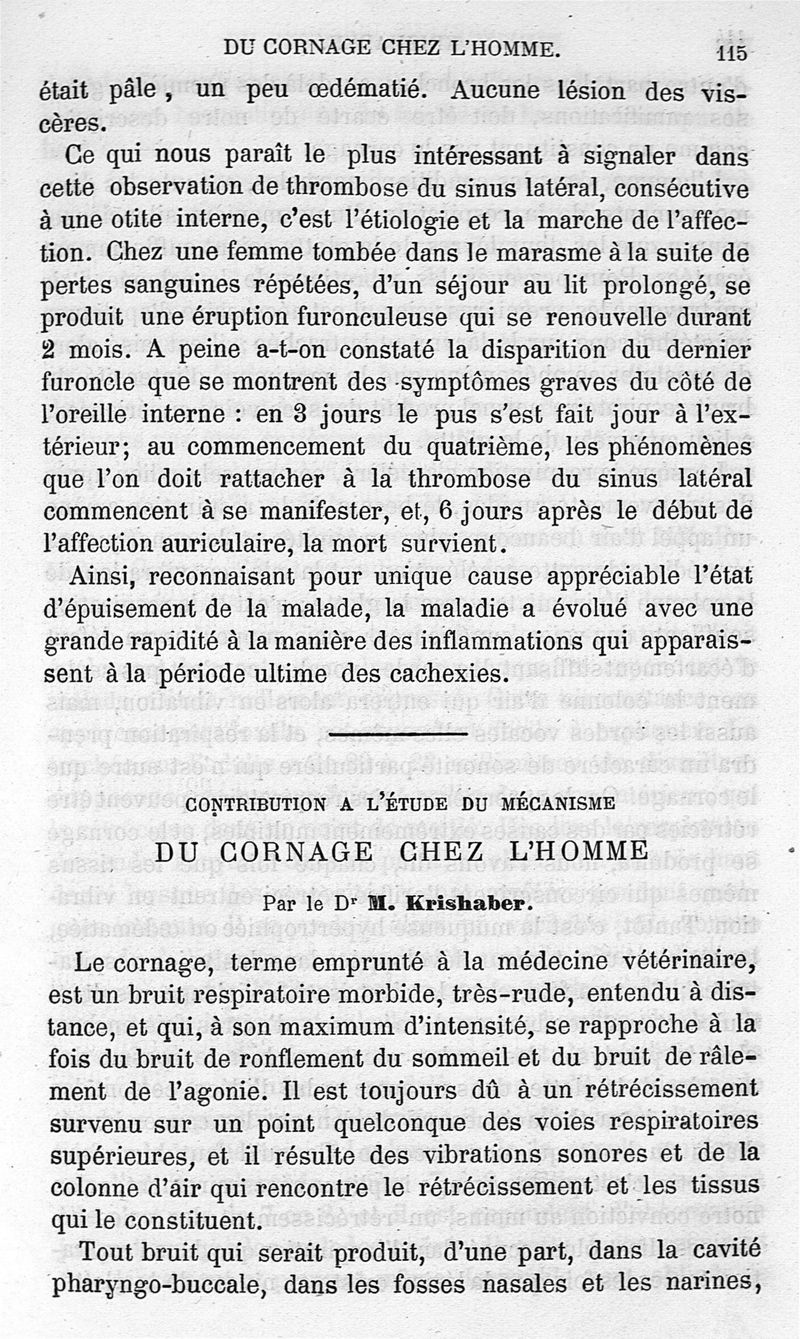 DU CORNAGE CHEZ L'HOMME. 115

était pâle, un peu œdématié. Aucune lésion des viscères.

Ce qui nous paraît le plus intéressant à signaler dans cette observation de thrombose du sinus latéral, consécutive à une otite interne, c'est l'étiologie et la marche de l'affection. Chez une femme tombée dans le marasme à la suite de pertes sanguines répétées, d'un séjour au lit prolongé, se produit une éruption furonculeuse qui se renouvelle durant 2 mois. A peine a-t-on constaté la disparition du dernier furoncle que se montrent des symptômes graves du côté de l'oreille interne : en 3 jours le pus s'est fait jour à l'extérieur; au commencement du quatrième, les phénomènes que l'on doit rattacher à la thrombose du sinus latéral commencent à se manifester, et, 6 jours après le début de l'affection auriculaire, la mort survient.

Ainsi, reconnaisant pour unique cause appréciable l'état d'épuisement de la malade, la maladie a évolué avec une grande rapidité à la manière des inflammations qui apparaissent à la période ultime des cachexies.

CONTRIBUTION A L'ÉTUDE DU MÉCANISME

DU CORNAGE CHEZ L'HOMME

Par le Dr M. Krishaber.

Le cornage, terme emprunté à la médecine vétérinaire, est un bruit respiratoire morbide, très-rude, entendu à distance, et qui, à son maximum d'intensité, se rapproche à la fois du bruit de ronflement du sommeil et du bruit de râlement de l'agonie. Il est toujours dû à un rétrécissement survenu sur un point quelconque des voies respiratoires supérieures, et il résulte des vibrations sonores et de la colonne d'air qui rencontre le rétrécissement et les tissus qui le constituent.

Tout bruit qui serait produit, d'une part, dans la cavité pharyngo-buccale, dans les fosses nasales et les narines,